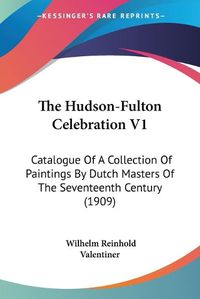 KESSINGER'S RARE REPRINTS

The Hudson-Fulton Celebration V1

Catalogue Of A Collection Of Paintings By Dutch Masters Of The Seventeenth Century (1909)

Wilhelm Reinhold Valentiner